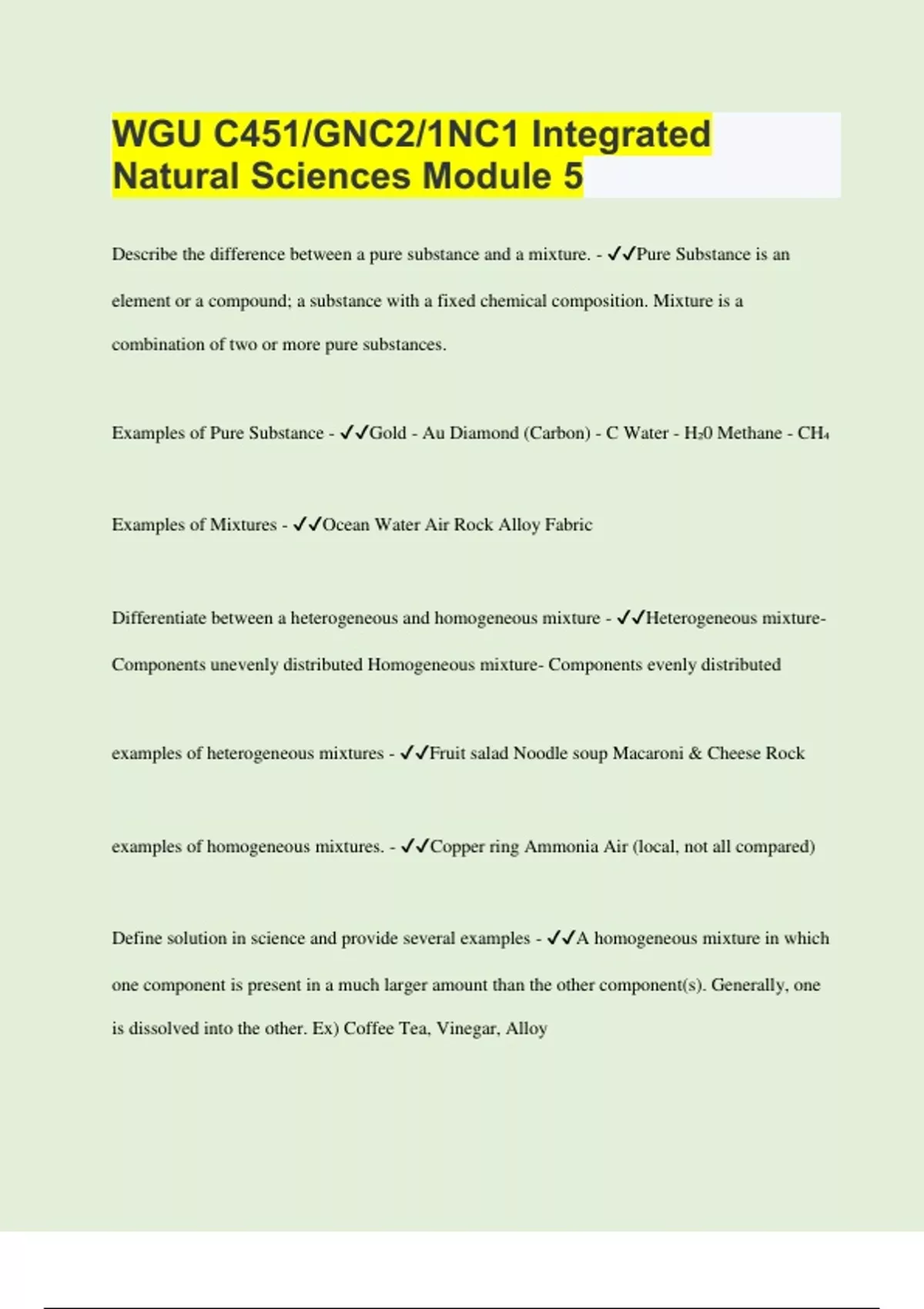 WGU C451/GNC2/1NC1 Integrated Natural Sciences Module 5

Describe the difference between a pure substance and a mixture. - ✓✓Pure Substance is an element or a compound; a substance with a fixed chemical composition. Mixture is a combination of two or more pure substances.

Examples of Pure Substance - ✓✓Gold - Au Diamond (Carbon) - C Water - $H_20$ Methane - $CH_4$

Examples of Mixtures - ✓✓Ocean Water Air Rock Alloy Fabric

Differentiate between a heterogeneous and homogeneous mixture - ✓✓Heterogeneous mixture- Components unevenly distributed Homogeneous mixture- Components evenly distributed

examples of heterogeneous mixtures - ✓✓Fruit salad Noodle soup Macaroni & Cheese Rock

examples of homogeneous mixtures. - ✓✓Copper ring Ammonia Air (local, not all compared)

Define solution in science and provide several examples - ✓✓A homogeneous mixture in which one component is present in a much larger amount than the other component(s). Generally, one is dissolved into the other. Ex) Coffee Tea, Vinegar, Alloy